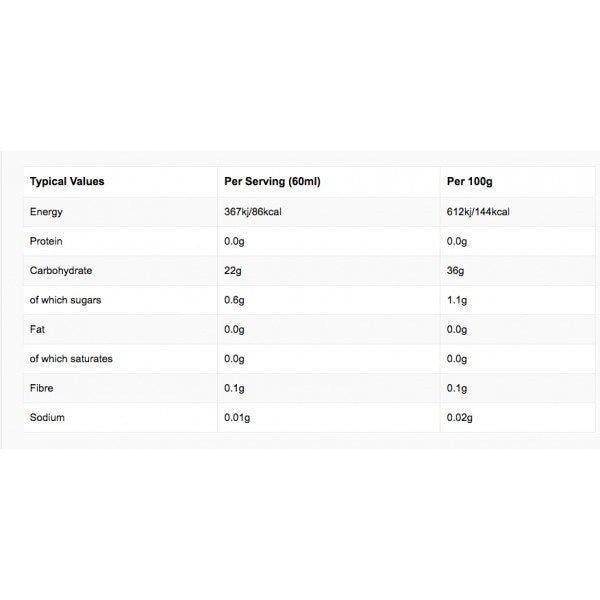 | Typical Values | Per Serving (60ml) | Per 100g |
|---|---|---|
| Energy | 367kj/86kcal | 612kj/144kcal |
| Protein | 0.0g | 0.0g |
| Carbohydrate | 22g | 36g |
| of which sugars | 0.6g | 1.1g |
| Fat | 0.0g | 0.0g |
| of which saturates | 0.0g | 0.0g |
| Fibre | 0.1g | 0.1g |
| Sodium | 0.01g | 0.02g |